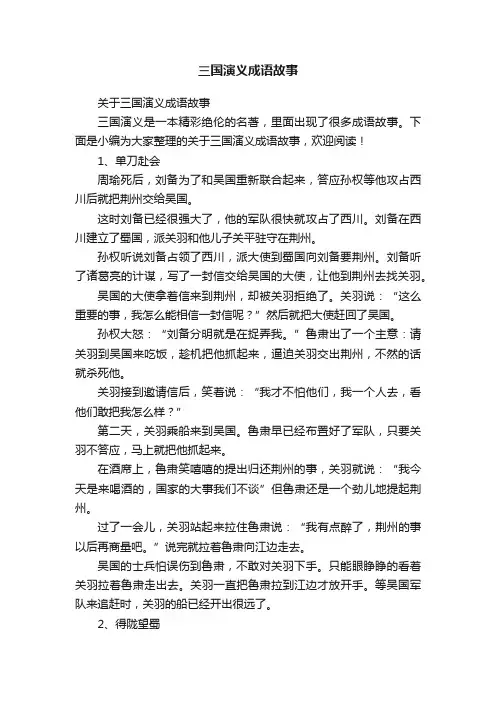 三国演义成语故事

关于三国演义成语故事

三国演义是一本精彩绝伦的名著，里面出现了很多成语故事。下面是小编为大家整理的关于三国演义成语故事，欢迎阅读！

1、单刀赴会

周瑜死后，刘备为了和吴国重新联合起来，答应孙权等他攻占西川后就把荆州交给吴国。

这时刘备已经很强大了，他的军队很快就攻占了西川。刘备在西川建立了蜀国，派关羽和他儿子关平驻守在荆州。

孙权听说刘备占领了西川，派大使到蜀国向刘备要荆州。刘备听了诸葛亮的计谋，写了一封信交给吴国的大使，让他到荆州去找关羽。

吴国的大使拿着信来到荆州，却被关羽拒绝了。关羽说：“这么重要的事，我怎么能相信一封信呢？”然后就把大使赶回了吴国。

孙权大怒：“刘备分明就是在捉弄我。”鲁肃出了一个主意：请关羽到吴国来吃饭，趁机把他抓起来，逼迫关羽交出荆州，不然的话就杀死他。

关羽接到邀请信后，笑着说：“我才不怕他们，我一个人去，看他们敢把我怎么样？”

第二天，关羽乘船来到吴国。鲁肃早已经布置好了军队，只要关羽不答应，马上就把他抓起来。

在酒席上，鲁肃笑嘻嘻的提出归还荆州的事，关羽就说：“我今天是来喝酒的，国家的大事我们不谈”但鲁肃还是一个劲儿地提起荆州。

过了一会儿，关羽站起来拉住鲁肃说：“我有点醉了，荆州的事以后再商量吧。”说完就拉着鲁肃向江边走去。

吴国的士兵怕误伤到鲁肃，不敢对关羽下手。只能眼睁睁的看着关羽拉着鲁肃走出去。关羽一直把鲁肃拉到江边才放开手。等吴国军队来追赶时，关羽的船已经开出很远了。

2、得陇望蜀